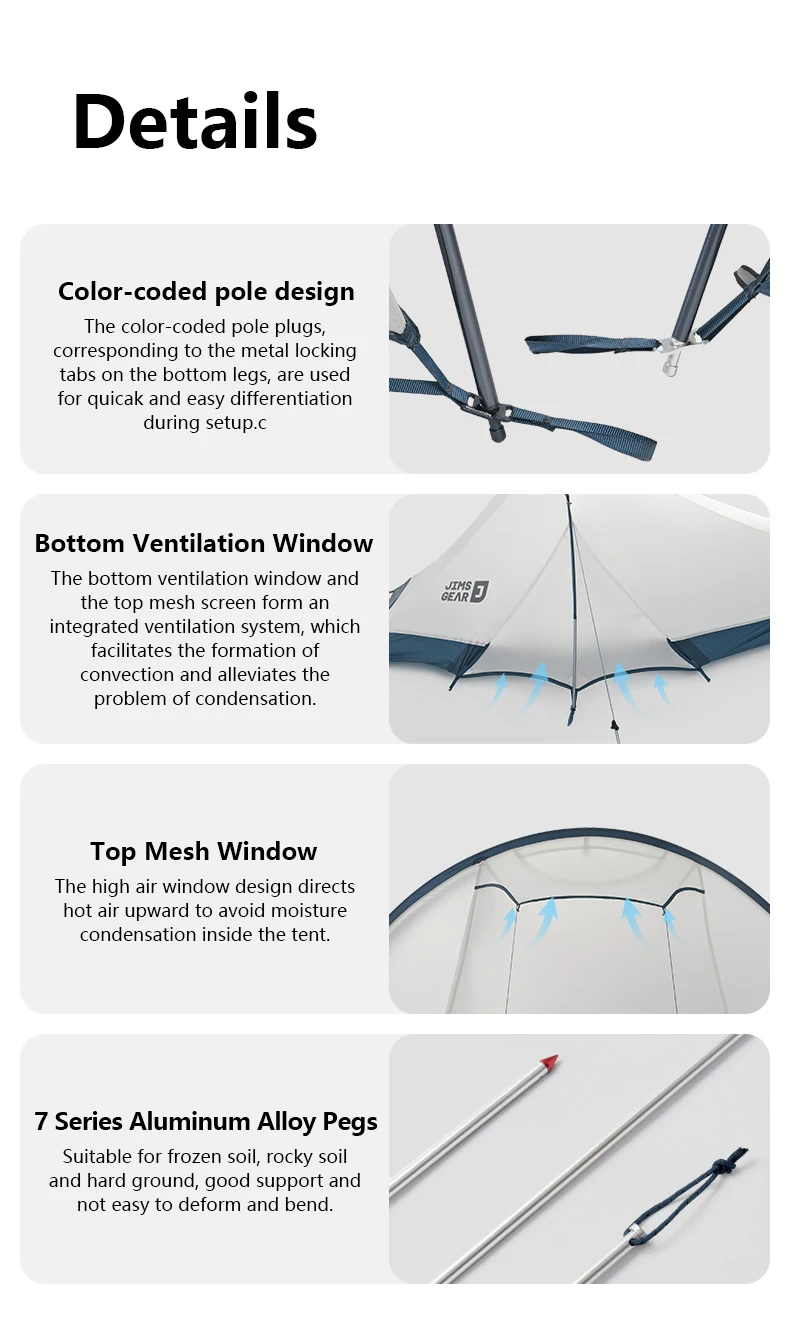 Details

Color-coded pole design

The color-coded pole plugs, corresponding to the metal locking tabs on the bottom legs, are used for quicak and easy differentiation during setup.c

Bottom Ventilation Window

The bottom ventilation window and the top mesh screen form an integrated ventilation system, which facilitates the formation of convection and alleviates the problem of condensation.

JIMS GEAR J

Top Mesh Window

The high air window design directs hot air upward to avoid moisture condensation inside the tent.

7 Series Aluminum Alloy Pegs

Suitable for frozen soil, rocky soil and hard ground, good support and not easy to deform and bend.